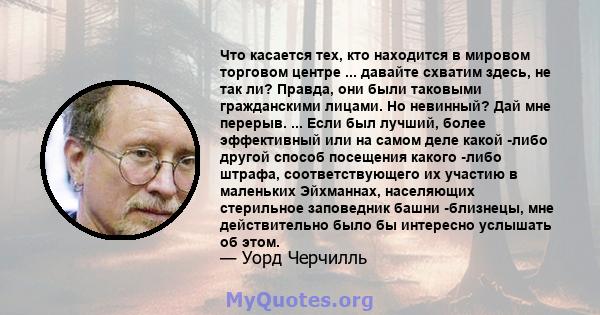 Что касается тех, кто находится в мировом торговом центре ... давайте схватим здесь, не так ли? Правда, они были таковыми гражданскими лицами. Но невинный? Дай мне перерыв. ... Если был лучший, более эффективный или на самом деле какой -либо другой способ посещения какого -либо штрафа, соответствующего их участию в маленьких Эйхманнах, населяющих стерильное заповедник башни -близнецы, мне действительно было бы интересно услышать об этом.
— Уорд Черчилль

MyQuotes.org